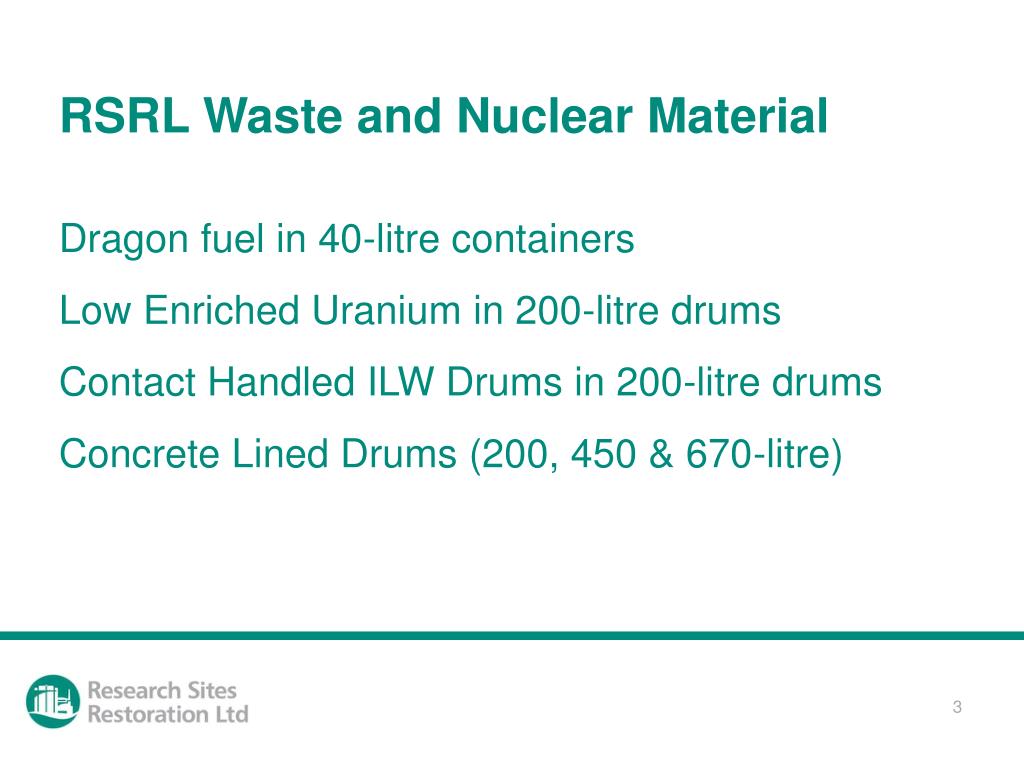 RSRL Waste and Nuclear Material

Dragon fuel in 40-litre containers

Low Enriched Uranium in 200-litre drums

Contact Handled ILW Drums in 200-litre drums

Concrete Lined Drums (200, 450 & 670-litre)

Research Sites Restoration Ltd

3